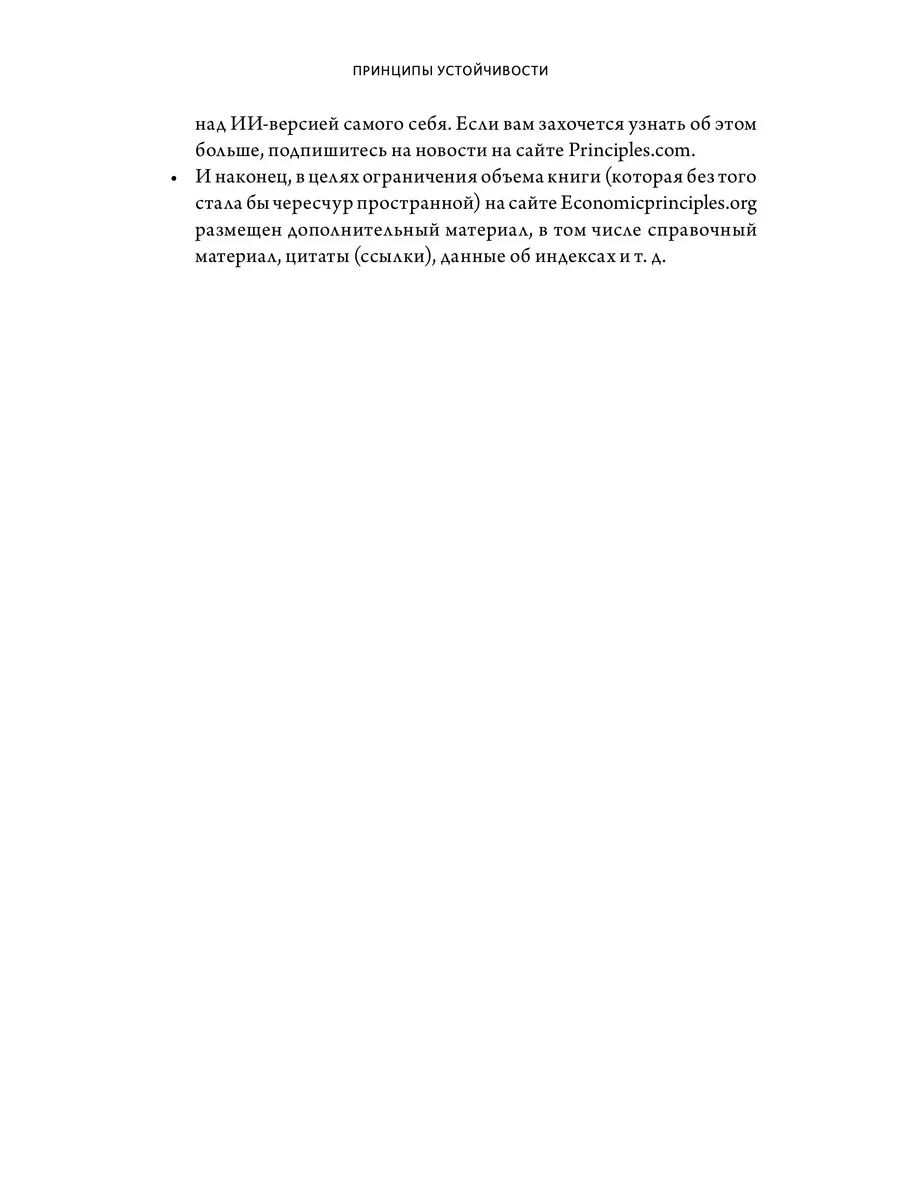 ПРИНЦИПЫ УСТОЙЧИВОСТИ

над ИИ-версией самого себя. Если вам захочется узнать об этом больше, подпишитесь на новости на сайте Principles.com.

• И наконец, в целях ограничения объема книги (которая без того стала бы чересчур пространной) на сайте Economicprinciples.org размещен дополнительный материал, в том числе справочный материал, цитаты (ссылки), данные об индексах и т. д.